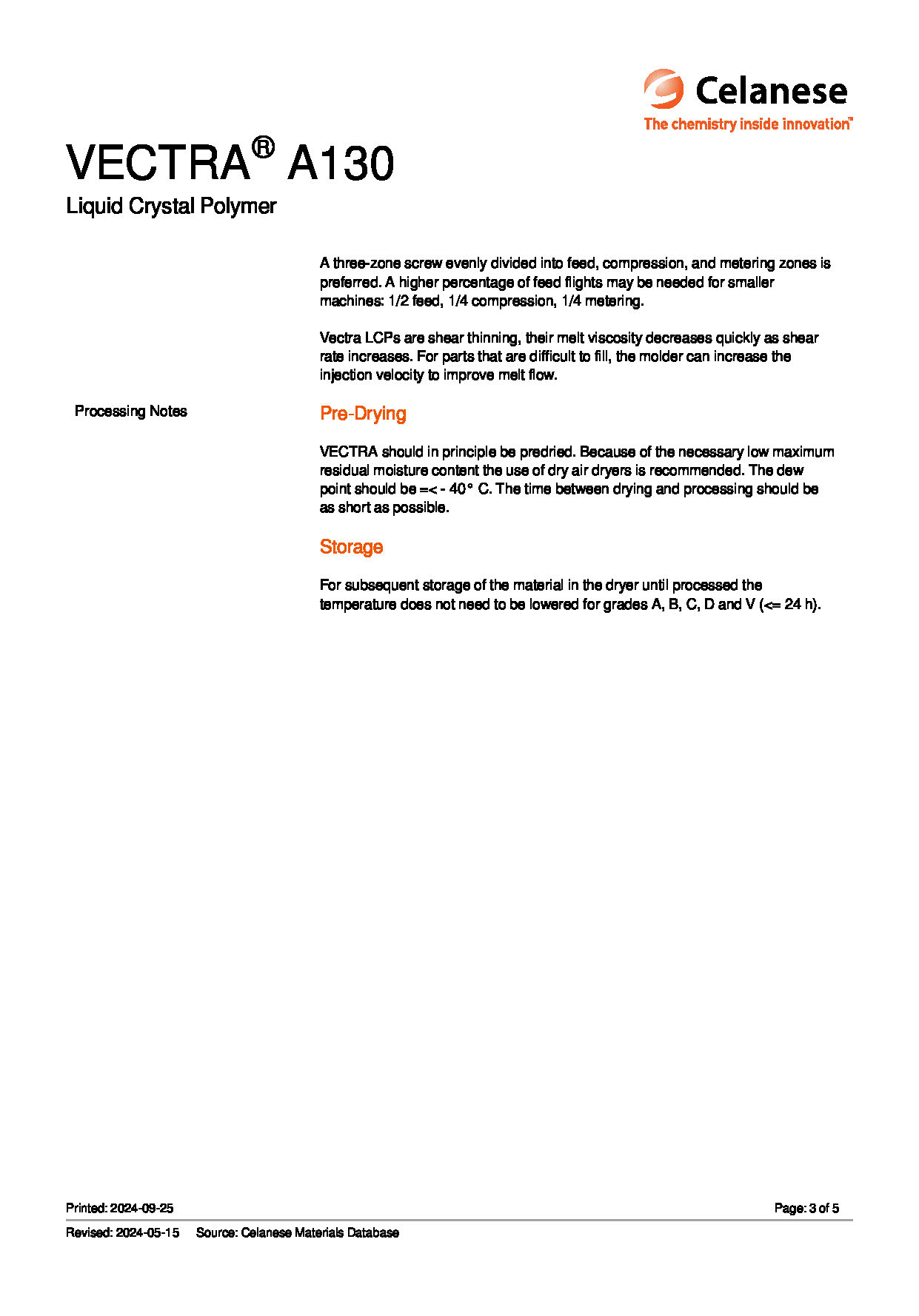 Celanese
The chemistry inside innovation™

VECTRA® A130
Liquid Crystal Polymer

A three-zone screw evenly divided into feed, compression, and metering zones is preferred. A higher percentage of feed flights may be needed for smaller machines: 1/2 feed, 1/4 compression, 1/4 metering.

Vectra LCPs are shear thinning, their melt viscosity decreases quickly as shear rate increases. For parts that are difficult to fill, the molder can increase the injection velocity to improve melt flow.

Processing Notes

Pre-Drying

VECTRA should in principle be predried. Because of the necessary low maximum residual moisture content the use of dry air dryers is recommended. The dew point should be =< - 40° C. The time between drying and processing should be as short as possible.

Storage

For subsequent storage of the material in the dryer until processed the temperature does not need to be lowered for grades A, B, C, D and V (<= 24 h).

Printed: 2024-09-25
Page: 3 of 5
Revised: 2024-05-15 Source: Celanese Materials Database